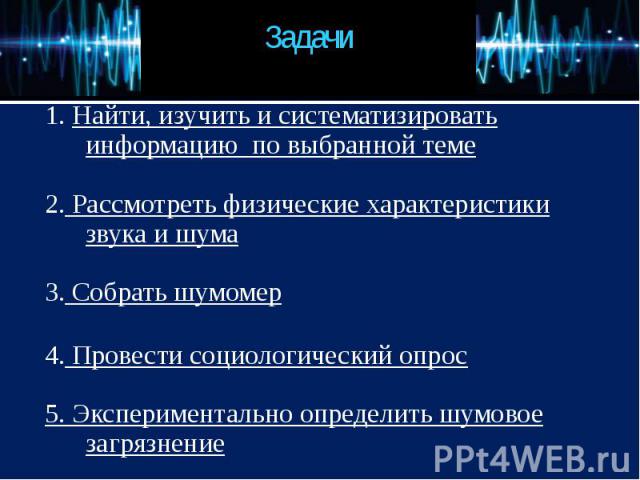 Задачи

1. Найти, изучить и систематизировать информацию по выбранной теме

2. Рассмотреть физические характеристики звука и шума

3. Собрать шумомер

4. Провести социологический опрос

5. Экспериментально определить шумовое загрязнение

PPt4WEB.ru